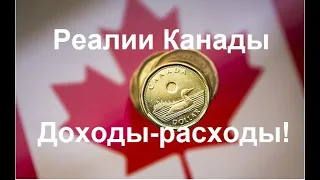 Реалии Канады

CANADA

DOLLAR

Доходы-расходы!